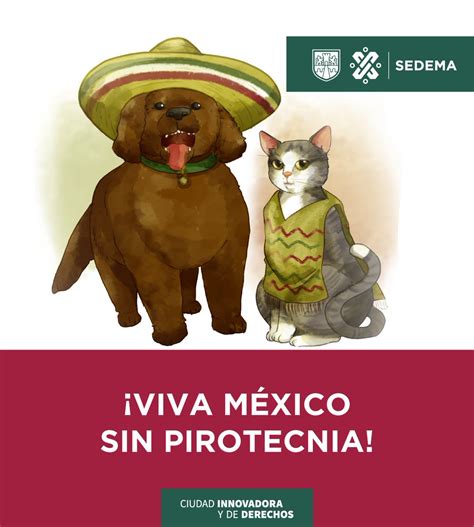 SEDEMA

¡VIVA MÉXICO SIN PIROTECNIA!

CIUDAD INNOVADORA Y DE DERECHOS